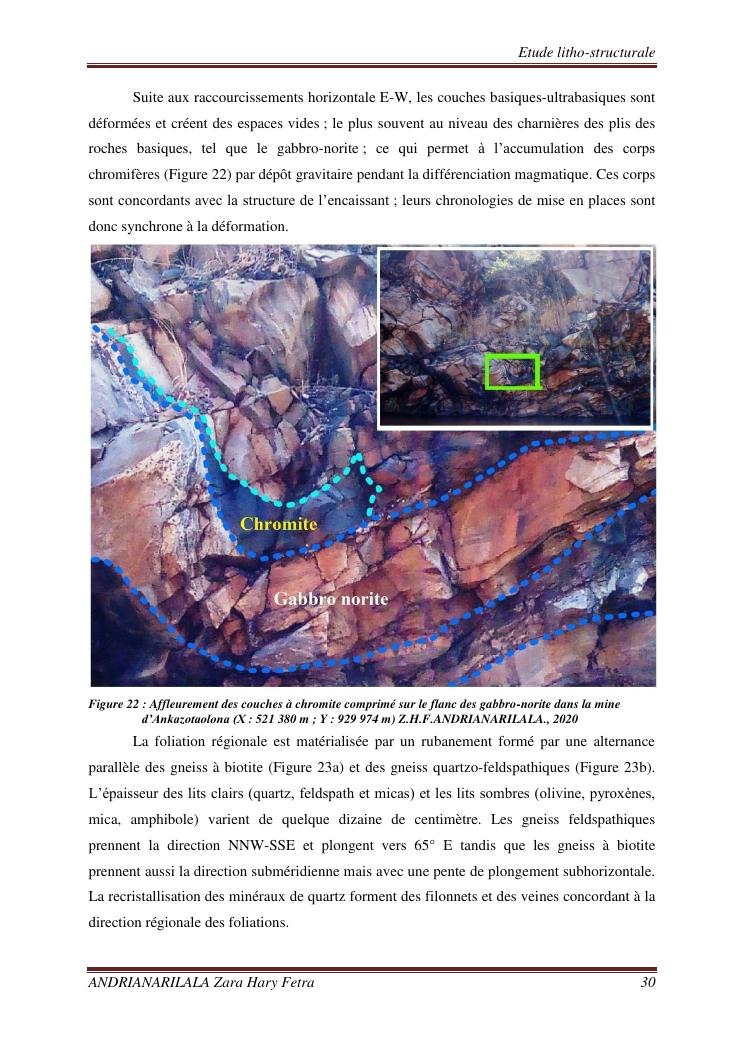 Etude litho-structurale

Suite aux raccourcissements horizontale E-W, les couches basiques-ultrabasiques sont déformées et créent des espaces vides ; le plus souvent au niveau des charnières des plis des roches basiques, tel que le gabbro-norite ; ce qui permet à l'accumulation des corps chromifères (Figure 22) par dépôt gravitaire pendant la différenciation magmatique. Ces corps sont concordants avec la structure de l'encaissant ; leurs chronologies de mise en places sont donc synchrone à la déformation.

Chromite

Gabbro norite

Figure 22 : Affleurement des couches à chromite comprimé sur le flanc des gabbro-norite dans la mine d'Ankazotaolona (X : 521 380 m ; Y : 929 974 m) Z.H.F.ANDRIANARILALA., 2020

La foliation régionale est matérialisée par un rubanement formé par une alternance parallèle des gneiss à biotite (Figure 23a) et des gneiss quartzo-feldspathiques (Figure 23b). L'épaisseur des lits clairs (quartz, feldspath et micas) et les lits sombres (olivine, pyroxènes, mica, amphibole) varient de quelque dizaine de centimètre. Les gneiss feldspathiques prennent la direction NNW-SSE et plongent vers 65° E tandis que les gneiss à biotite prennent aussi la direction subméridienne mais avec une pente de plongement subhorizontale. La recristallisation des minéraux de quartz forment des filonnets et des veines concordant à la direction régionale des foliations.

ANDRIANARILALA Zara Hary Fetra 30